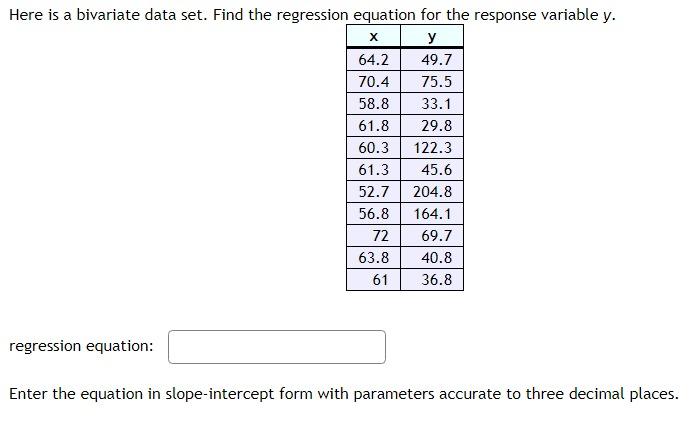 Here is a bivariate data set. Find the regression equation for the response variable y.

| x | y |
|---|---|
| 64.2 | 49.7 |
| 70.4 | 75.5 |
| 58.8 | 33.1 |
| 61.8 | 29.8 |
| 60.3 | 122.3 |
| 61.3 | 45.6 |
| 52.7 | 204.8 |
| 56.8 | 164.1 |
| 72 | 69.7 |
| 63.8 | 40.8 |
| 61 | 36.8 |

regression equation:

Enter the equation in slope-intercept form with parameters accurate to three decimal places.